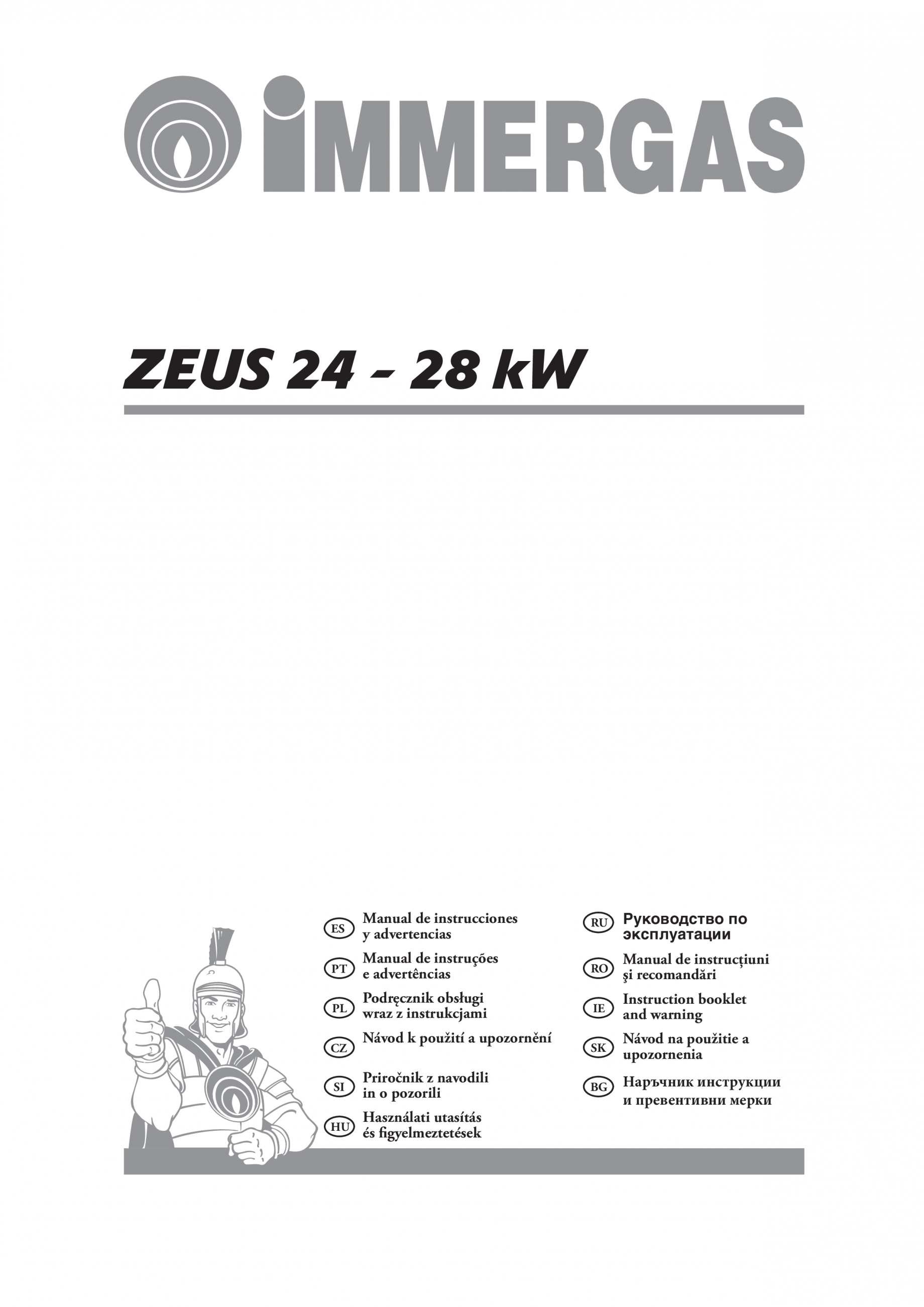 IMMERGAS

ZEUS 24 - 28 kW

ES Manual de instrucciones y advertencias

PT Manual de instruções e advertências

PL Podręcznik obsługi wraz z instrukcjami

CZ Návod k použití a upozornění

SI Priročnik z navodili in o pozorili

HU Használati utasítás és figyelmeztetések

RU Руководство по эксплуатации

RO Manual de instrucţiuni şi recomandări

IE Instruction booklet and warning

SK Návod na použitie a upozornenia

BG Наръчник инструкции и превентивни мерки